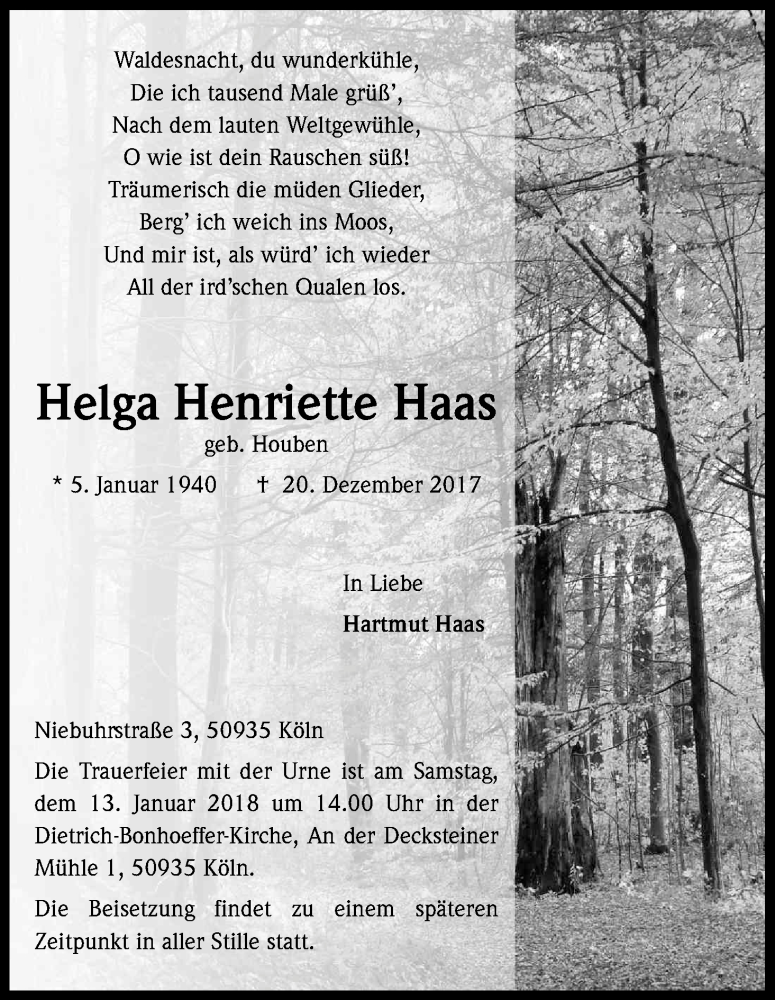 Waldesnacht, du wunderkühle,
Die ich tausend Male grüß',
Nach dem lauten Weltgewühle,
O wie ist dein Rauschen süß!
Träumerisch die müden Glieder,
Berg' ich weich ins Moos,
Und mir ist, als würd' ich wieder
All der ird'schen Qualen los.

Helga Henriette Haas

geb. Houben

* 5. Januar 1940 † 20. Dezember 2017

In Liebe

Hartmut Haas

Niebuhrstraße 3, 50935 Köln

Die Trauerfeier mit der Urne ist am Samstag, dem 13. Januar 2018 um 14.00 Uhr in der Dietrich-Bonhoeffer-Kirche, An der Decksteiner Mühle 1, 50935 Köln.

Die Beisetzung findet zu einem späteren Zeitpunkt in aller Stille statt.